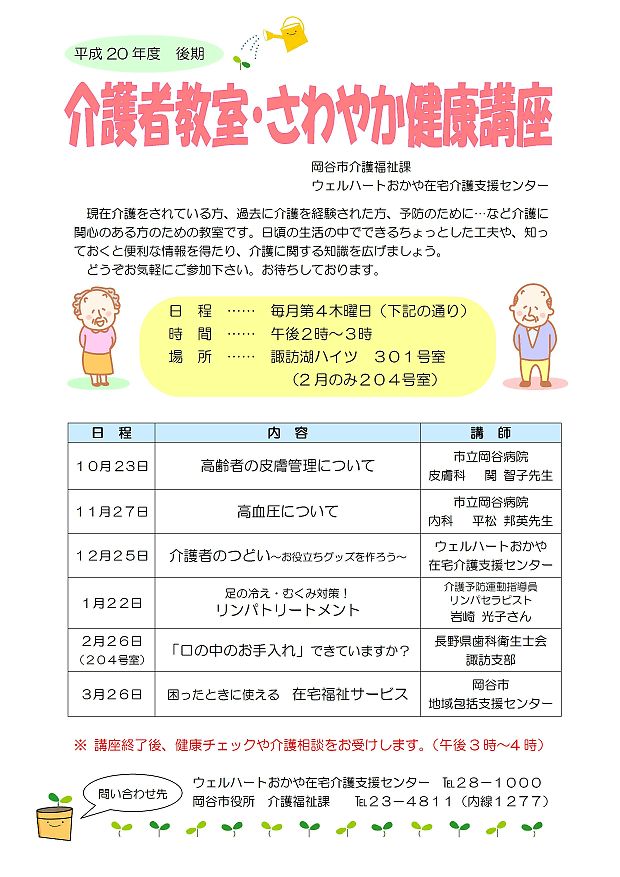 平成２０年度　後期

介護者教室・さわやか健康講座

岡谷市介護福祉課
ウェルハートおかや在宅介護支援センター

現在介護をされている方、過去に介護を経験された方、予防のために…など介護に関心のある方のための教室です。日頃の生活の中でできるちょっとした工夫や、知っておくと便利な情報を得たり、介護に関する知識を広げましょう。
どうぞお気軽にご参加下さい。お待ちしております。

日　程　……　毎月第４木曜日（下記の通り）
時　間　……　午後２時～３時
場　所　……　諏訪湖ハイツ　３０１号室
（２月のみ２０４号室）

| 日　程 | 内　容 | 講　師 |
|---|---|---|
| １０月２３日 | 高齢者の皮膚管理について | 市立岡谷病院 皮膚科　関 智子先生 |
| １１月２７日 | 高血圧について | 市立岡谷病院 内科　平松 邦英先生 |
| １２月２５日 | 介護者のつどい～お役立ちグッズを作ろう～ | ウェルハートおかや 在宅介護支援センター |
| １月２２日 | 足の冷え・むくみ対策！ リンパトリートメント | 介護予防運動指導員 リンパセラピスト 岩崎 光子さん |
| ２月２６日 （２０４号室） | 「口の中のお手入れ」できていますか？ | 長野県歯科衛生士会 諏訪支部 |
| ３月２６日 | 困ったときに使える　在宅福祉サービス | 岡谷市 地域包括支援センター |

※ 講座終了後、健康チェックや介護相談をお受けします。（午後３時～４時）

問い合わせ先
ウェルハートおかや在宅介護支援センター　℡２８－１０００
岡谷市役所　介護福祉課　℡２３－４８１１（内線１２７７）